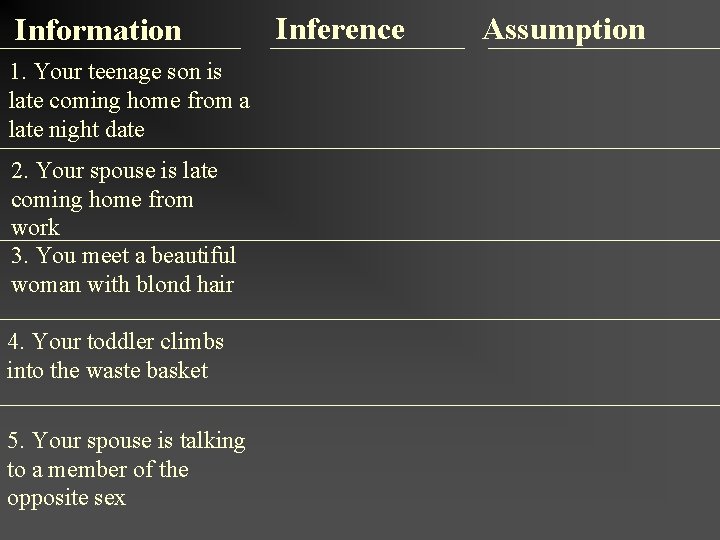 | Information | Inference | Assumption |
|---|---|---|
| 1. Your teenage son is late coming home from a late night date | | |
| 2. Your spouse is late coming home from work | | |
| 3. You meet a beautiful woman with blond hair | | |
| 4. Your toddler climbs into the waste basket | | |
| 5. Your spouse is talking to a member of the opposite sex | | |